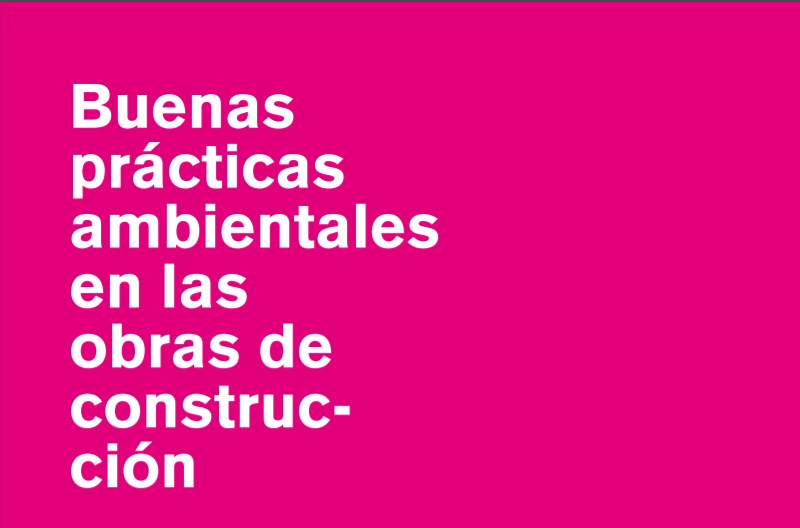 Buenas prácticas ambientales en las obras de construcción